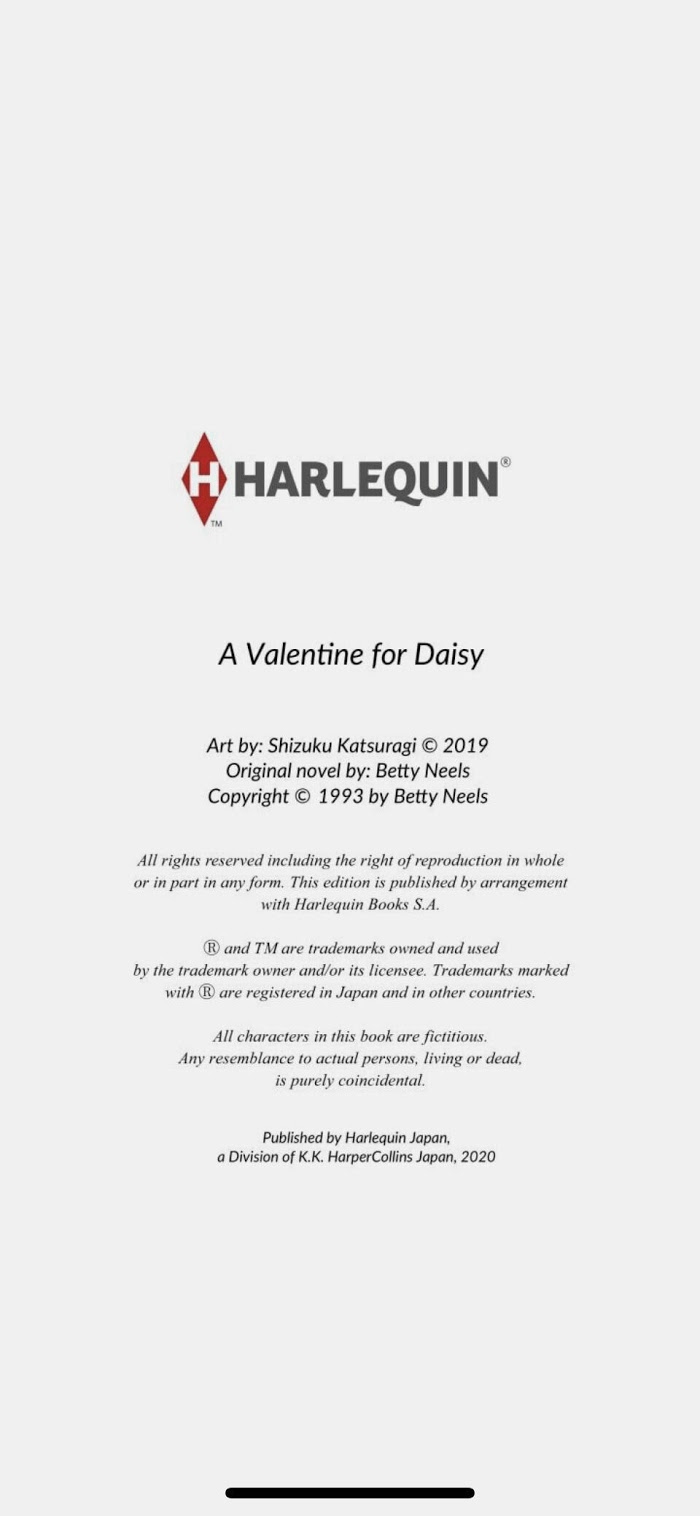 H HARLEQUIN®
TM

A Valentine for Daisy

Art by: Shizuku Katsuragi © 2019
Original novel by: Betty Neels
Copyright © 1993 by Betty Neels

All rights reserved including the right of reproduction in whole or in part in any form. This edition is published by arrangement with Harlequin Books S.A.

® and TM are trademarks owned and used by the trademark owner and/or its licensee. Trademarks marked with ® are registered in Japan and in other countries.

All characters in this book are fictitious. Any resemblance to actual persons, living or dead, is purely coincidental.

Published by Harlequin Japan,
a Division of K.K. HarperCollins Japan, 2020